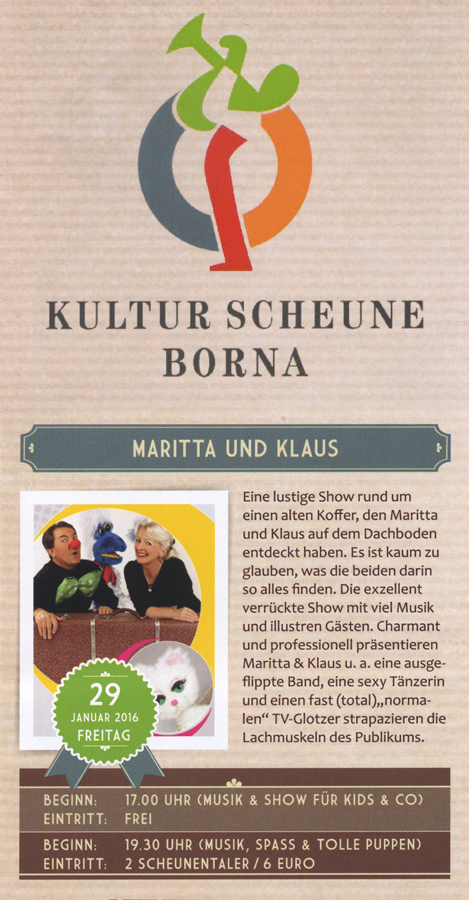 KULTUR SCHEUNE BORNA

MARITTA UND KLAUS

29
JANUAR 2016
FREITAG

Eine lustige Show rund um einen alten Koffer, den Maritta und Klaus auf dem Dachboden entdeckt haben. Es ist kaum zu glauben, was die beiden darin so alles finden. Die exzellent verrückte Show mit viel Musik und illustren Gästen. Charmant und professionell präsentieren Maritta & Klaus u. a. eine ausgeflippte Band, eine sexy Tänzerin und einen fast (total)„normalen“ TV-Glotzer strapazieren die Lachmuskeln des Publikums.

BEGINN: 17.00 UHR (MUSIK & SHOW FÜR KIDS & CO)
EINTRITT: FREI

BEGINN: 19.30 UHR (MUSIK, SPASS & TOLLE PUPPEN)
EINTRITT: 2 SCHEUNENTALER / 6 EURO